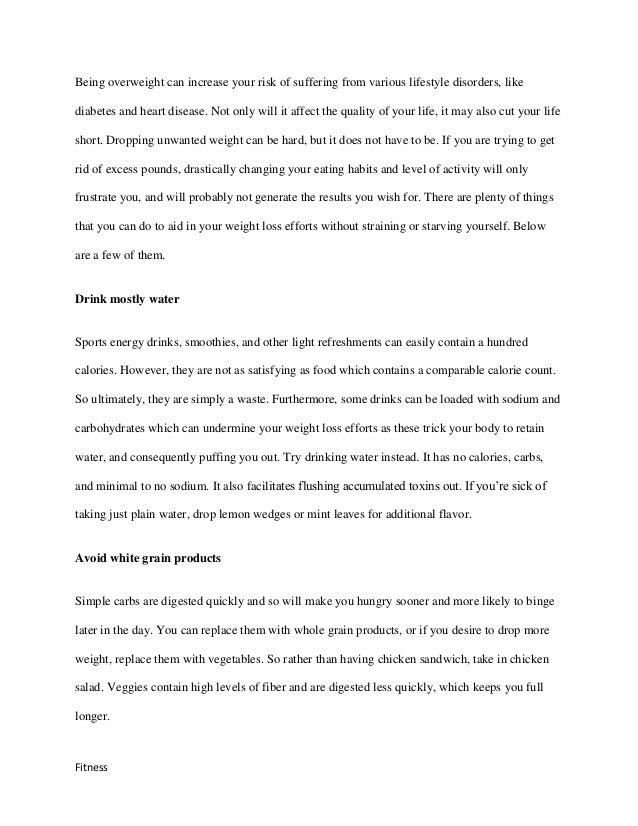 Being overweight can increase your risk of suffering from various lifestyle disorders, like diabetes and heart disease. Not only will it affect the quality of your life, it may also cut your life short. Dropping unwanted weight can be hard, but it does not have to be. If you are trying to get rid of excess pounds, drastically changing your eating habits and level of activity will only frustrate you, and will probably not generate the results you wish for. There are plenty of things that you can do to aid in your weight loss efforts without straining or starving yourself. Below are a few of them.

Drink mostly water

Sports energy drinks, smoothies, and other light refreshments can easily contain a hundred calories. However, they are not as satisfying as food which contains a comparable calorie count. So ultimately, they are simply a waste. Furthermore, some drinks can be loaded with sodium and carbohydrates which can undermine your weight loss efforts as these trick your body to retain water, and consequently puffing you out. Try drinking water instead. It has no calories, carbs, and minimal to no sodium. It also facilitates flushing accumulated toxins out. If you're sick of taking just plain water, drop lemon wedges or mint leaves for additional flavor.

Avoid white grain products

Simple carbs are digested quickly and so will make you hungry sooner and more likely to binge later in the day. You can replace them with whole grain products, or if you desire to drop more weight, replace them with vegetables. So rather than having chicken sandwich, take in chicken salad. Veggies contain high levels of fiber and are digested less quickly, which keeps you full longer.

Fitness